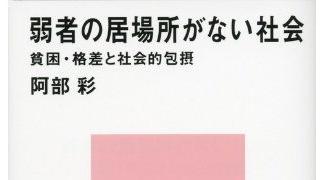 弱者の居場所がない社会

貧困・格差と社会的包摂

阿部 彩